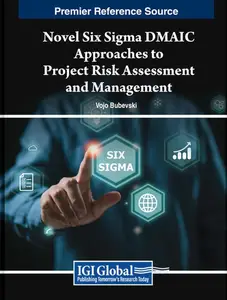 Premier Reference Source

Novel Six Sigma DMAIC Approaches to Project Risk Assessment and Management

Vojo Bubevski

SIX SIGMA

IGI Global
Publishing Tomorrow's Research Today